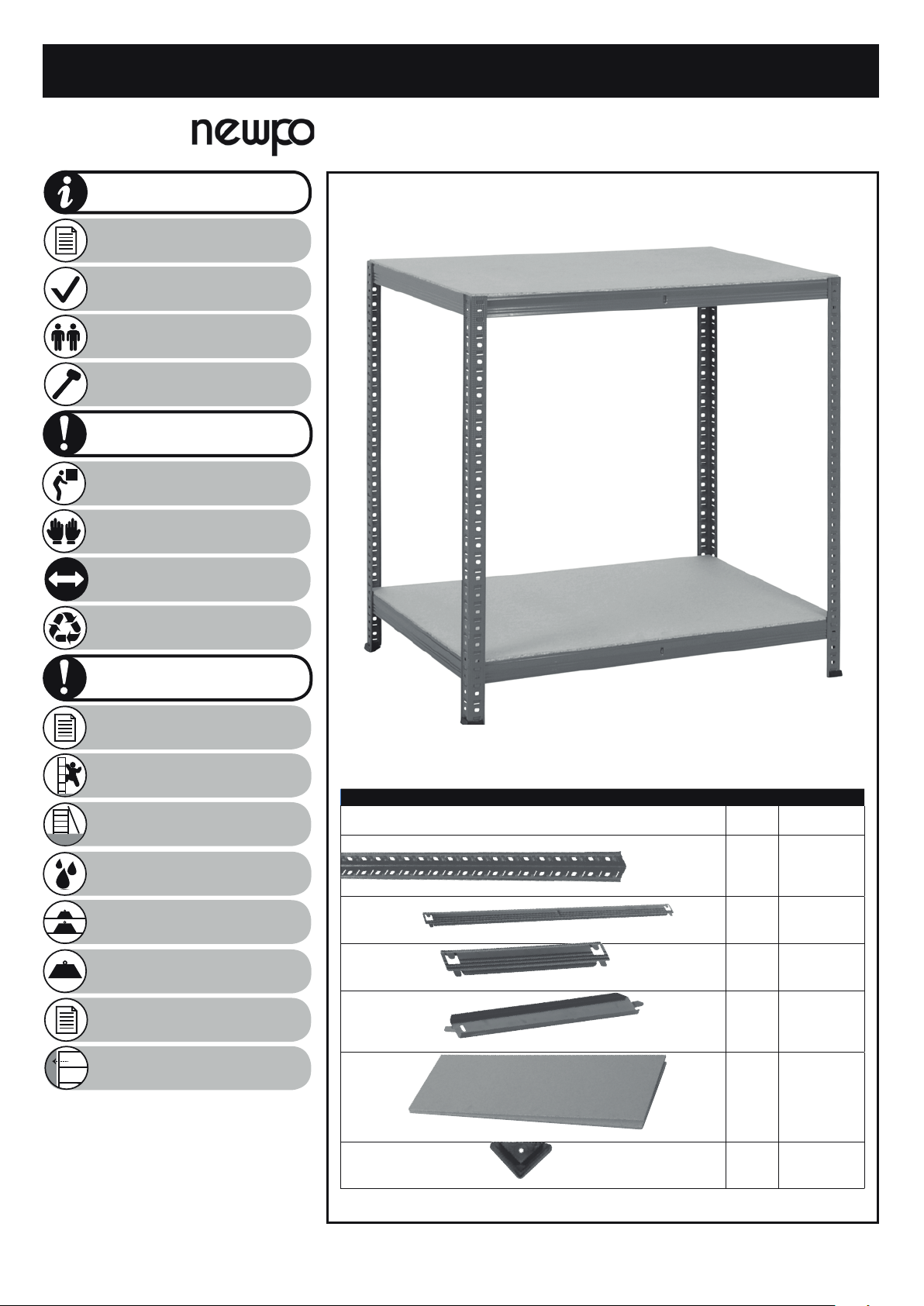 newpo